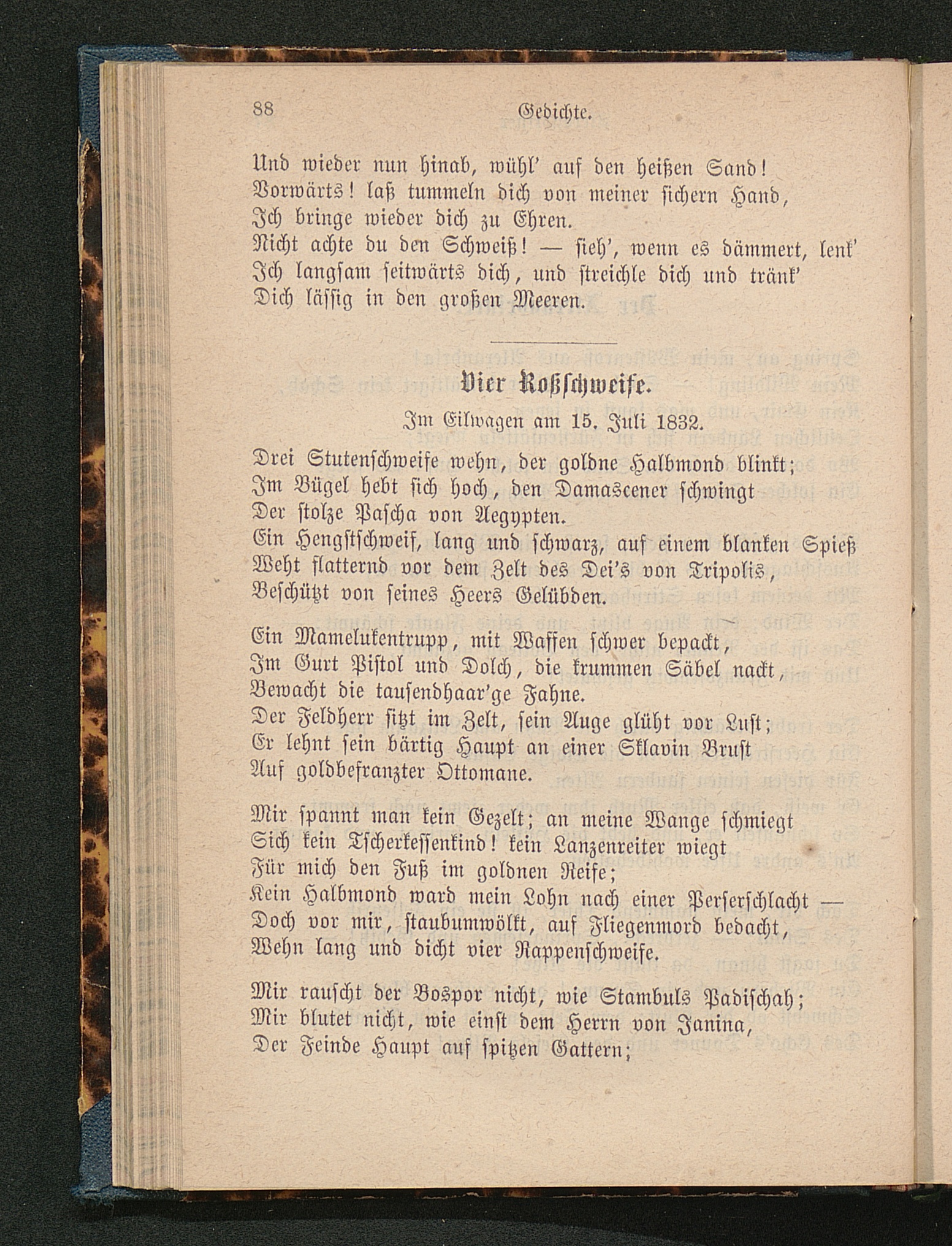 88 Gedichte.

Und wieder nun hinab, wühl' auf den heißen Sand!
Vorwärts! laß tummeln dich von meiner sichern Hand,
Ich bringe wieder dich zu Ehren.
Nicht achte du den Schweiß! — sieh', wenn es dämmert, lenk'
Ich langsam seitwärts dich, und streichle dich und tränk'
Dich lässig in den großen Meeren.

Vier Roßschweife.

Im Eilwagen am 15. Juli 1832.

Drei Stutenschweife wehn, der goldne Halbmond blinkt;
Im Bügel hebt sich hoch, den Damascener schwingt
Der stolze Pascha von Aegypten.
Ein Hengstschweif, lang und schwarz, auf einem blanken Spieß
Weht flatternd vor dem Zelt des Dei's von Tripolis,
Beschützt von seines Heers Gelübden.

Ein Mamelukentrupp, mit Waffen schwer bepackt,
Im Gurt Pistol und Dolch, die krummen Säbel nackt,
Bewacht die tausendhaar'ge Fahne.
Der Feldherr sitzt im Zelt, sein Auge glüht vor Lust;
Er lehnt sein bärtig Haupt an einer Sklavin Brust
Auf goldbefranzter Ottomane.

Mir spannt man kein Gezelt; an meine Wange schmiegt
Sich kein Tscherkessenkind! kein Lanzenreiter wiegt
Für mich den Fuß im goldnen Reife;
Kein Halbmond ward mein Lohn nach einer Perserschlacht —
Doch vor mir, staubumwölkt, auf Fliegenmord bedacht,
Wehn lang und dicht vier Rappenschweife.

Mir rauscht der Bospor nicht, wie Stambuls Padischah;
Mir blutet nicht, wie einst dem Herrn von Janina,
Der Feinde Haupt auf spitzen Gattern;